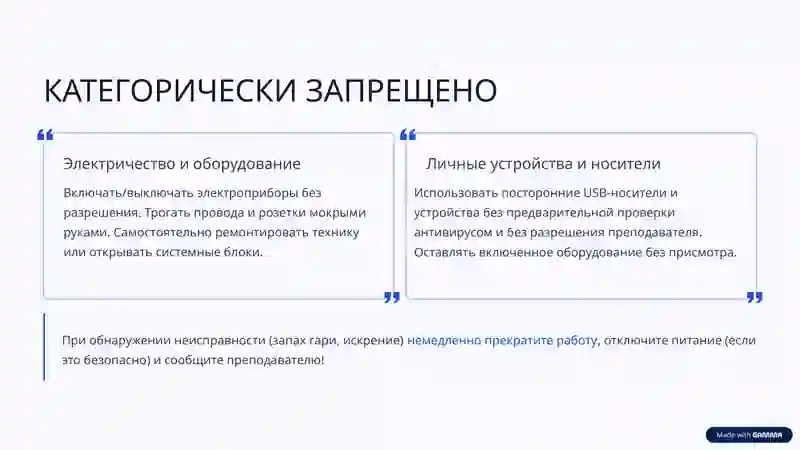 КАТЕГОРИЧЕСКИ ЗАПРЕЩЕНО

Электричество и оборудование

Включать/выключать электроприборы без разрешения. Трогать провода и розетки мокрыми руками. Самостоятельно ремонтировать технику или открывать системные блоки.

Личные устройства и носители

Использовать посторонние USB-носители и устройства без предварительной проверки антивирусом и без разрешения преподавателя. Оставлять включенное оборудование без присмотра.

При обнаружении неисправности (запах гари, искрение) немедленно прекратите работу, отключите питание (если это безопасно) и сообщите преподавателю!

Made with GAMMA